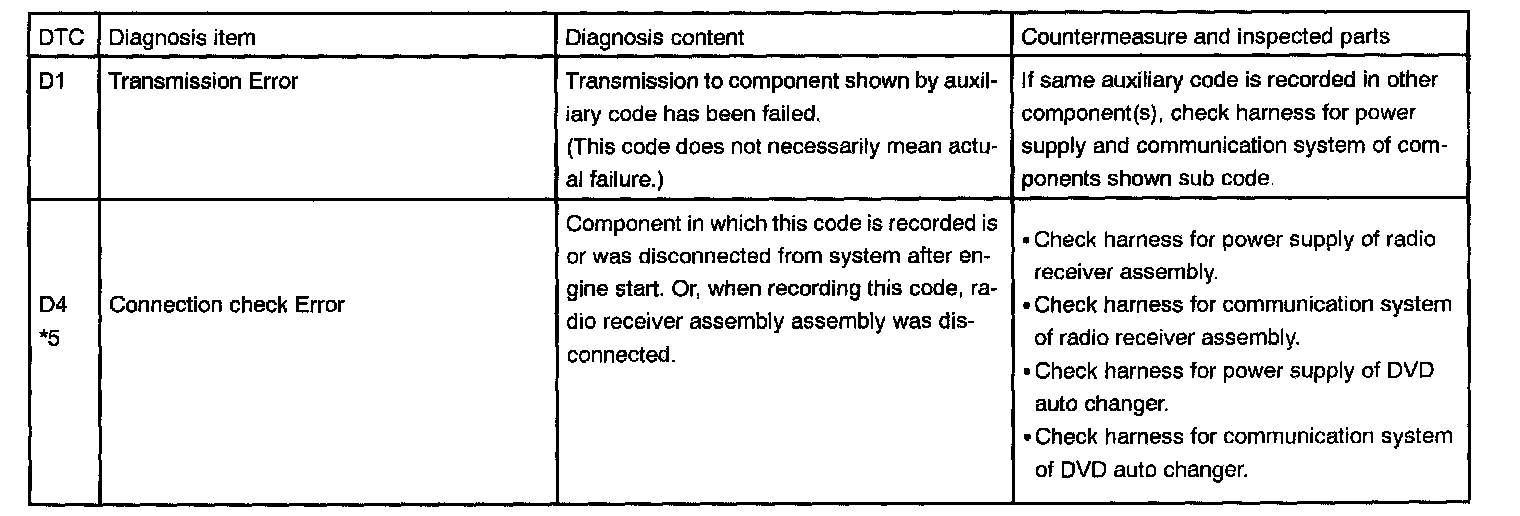 | DTC | Diagnosis item | Diagnosis content | Countermeasure and inspected parts |
|---|---|---|---|
| D1 | Transmission Error | Transmission to component shown by auxiliary code has been failed. (This code does not necessarily mean actual failure.) | If same auxiliary code is recorded in other component(s), check harness for power supply and communication system of components shown sub code. |
| D4 *5 | Connection check Error | Component in which this code is recorded is or was disconnected from system after engine start. Or, when recording this code, radio receiver assembly assembly was disconnected. | • Check harness for power supply of radio receiver assembly. • Check harness for communication system of radio receiver assembly. • Check harness for power supply of DVD auto changer. • Check harness for communication system of DVD auto changer. |